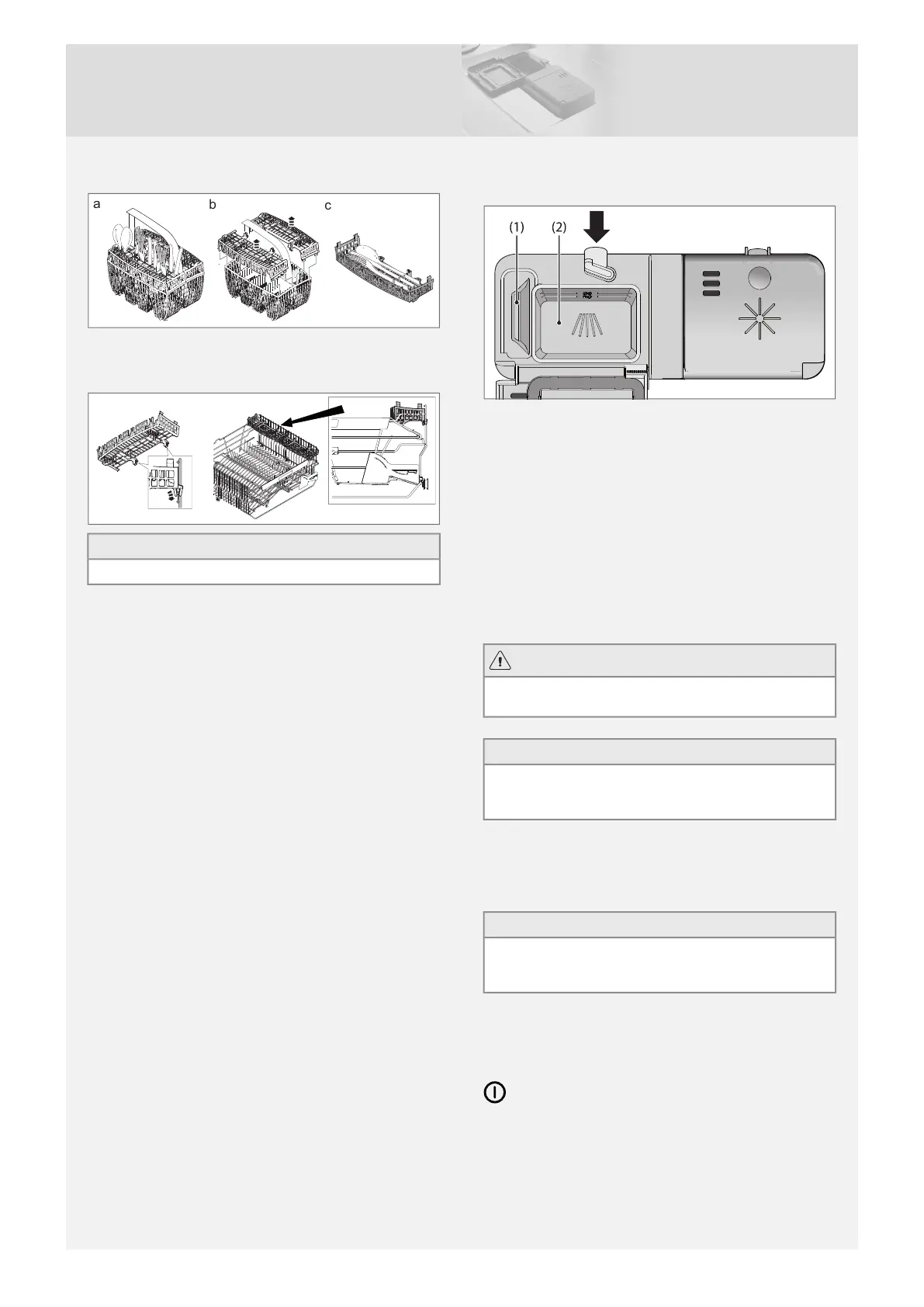 a

b

c

(1)

(2)